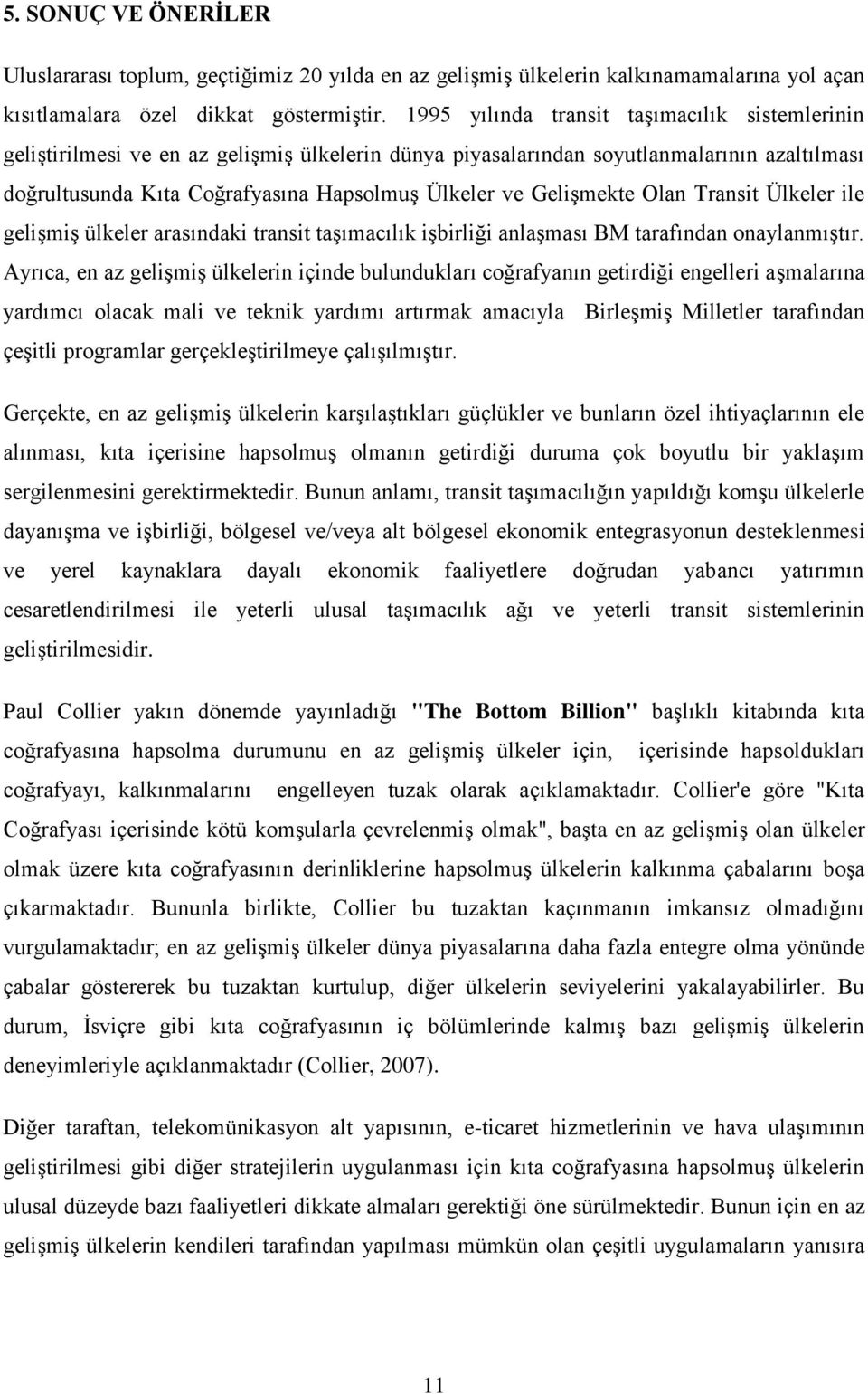 5. SONUÇ VE ÖNERİLER

Uluslararası toplum, geçtiğimiz 20 yılda en az gelişmiş ülkelerin kalkınamamalarına yol açan kısıtlamalara özel dikkat göstermiştir. 1995 yılında transit taşımacılık sistemlerinin geliştirilmesi ve en az gelişmiş ülkelerin dünya piyasalarından soyutlanmalarının azaltılması doğrultusunda Kıta Coğrafyasına Hapsolmuş Ülkeler ve Gelişmekte Olan Transit Ülkeler ile gelişmiş ülkeler arasındaki transit taşımacılık işbirliği anlaşması BM tarafından onaylanmıştır. Ayrıca, en az gelişmiş ülkelerin içinde bulundukları coğrafyanın getirdiği engelleri aşmalarına yardımcı olacak mali ve teknik yardımı artırmak amacıyla Birleşmiş Milletler tarafından çeşitli programlar gerçekleştirilmeye çalışılmıştır.

Gerçekte, en az gelişmiş ülkelerin karşılaştıkları güçlükler ve bunların özel ihtiyaçlarının ele alınması, kıta içerisine hapsolmuş olmanın getirdiği duruma çok boyutlu bir yaklaşım sergilenmesini gerektirmektedir. Bunun anlamı, transit taşımacılığın yapıldığı komşu ülkelerle dayanışma ve işbirliği, bölgesel ve/veya alt bölgesel ekonomik entegrasyonun desteklenmesi ve yerel kaynaklara dayalı ekonomik faaliyetlere doğrudan yabancı yatırımın cesaretlendirilmesi ile yeterli ulusal taşımacılık ağı ve yeterli transit sistemlerinin geliştirilmesidir.

Paul Collier yakın dönemde yayınladığı "The Bottom Billion" başlıklı kitabında kıta coğrafyasına hapsolma durumunu en az gelişmiş ülkeler için, içerisinde hapsoldukları coğrafyayı, kalkınmalarını engelleyen tuzak olarak açıklamaktadır. Collier'e göre "Kıta Coğrafyası içerisinde kötü komşularla çevrelenmiş olmak", başta en az gelişmiş olan ülkeler olmak üzere kıta coğrafyasının derinliklerine hapsolmuş ülkelerin kalkınma çabalarını boşa çıkarmaktadır. Bununla birlikte, Collier bu tuzaktan kaçınmanın imkansız olmadığını vurgulamaktadır; en az gelişmiş ülkeler dünya piyasalarına daha fazla entegre olma yönünde çabalar göstererek bu tuzaktan kurtulup, diğer ülkelerin seviyelerini yakalayabilirler. Bu durum, İsviçre gibi kıta coğrafyasının iç bölümlerinde kalmış bazı gelişmiş ülkelerin deneyimleriyle açıklanmaktadır (Collier, 2007).

Diğer taraftan, telekomünikasyon alt yapısının, e-ticaret hizmetlerinin ve hava ulaşımının geliştirilmesi gibi diğer stratejilerin uygulanması için kıta coğrafyasına hapsolmuş ülkelerin ulusal düzeyde bazı faaliyetleri dikkate almaları gerektiği öne sürülmektedir. Bunun için en az gelişmiş ülkelerin kendileri tarafından yapılması mümkün olan çeşitli uygulamaların yanısıra

11